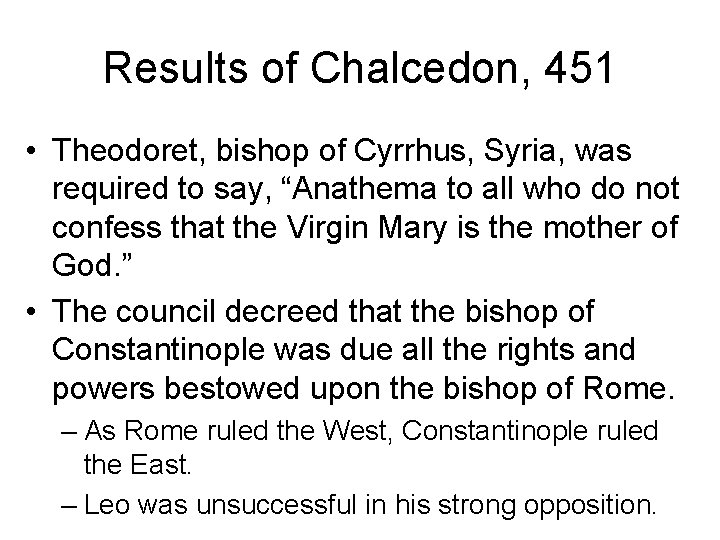 Results of Chalcedon, 451

• Theodoret, bishop of Cyrrhus, Syria, was required to say, “Anathema to all who do not confess that the Virgin Mary is the mother of God.”

• The council decreed that the bishop of Constantinople was due all the rights and powers bestowed upon the bishop of Rome.

– As Rome ruled the West, Constantinople ruled the East.

– Leo was unsuccessful in his strong opposition.